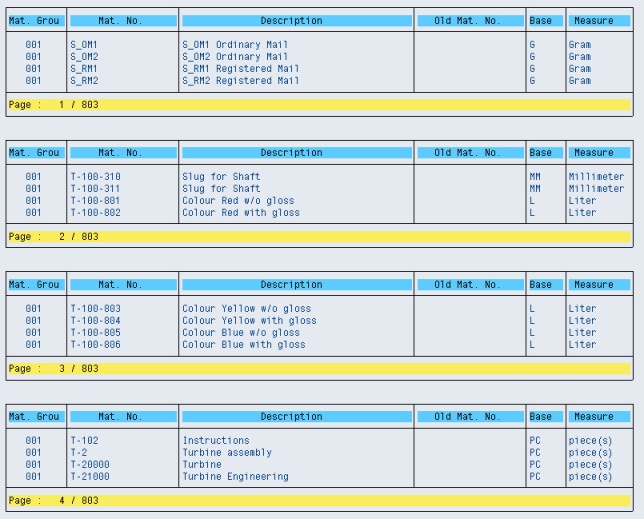 | Mat. Grou | Mat. No. | Description | Old Mat. No. | Base | Measure |
|---|---|---|---|---|---|
| 001 | S_OM1 | S_OM1 Ordinary Mail | | G | Gram |
| 001 | S_OM2 | S_OM2 Ordinary Mail | | G | Gram |
| 001 | S_RM1 | S_RM1 Registered Mail | | G | Gram |
| 001 | S_RM2 | S_RM2 Registered Mail | | G | Gram |

Page : 1 / 803

| Mat. Grou | Mat. No. | Description | Old Mat. No. | Base | Measure |
|---|---|---|---|---|---|
| 001 | T-100-310 | Slug for Shaft | | MM | Millimeter |
| 001 | T-100-311 | Slug for Shaft | | MM | Millimeter |
| 001 | T-100-801 | Colour Red w/o gloss | | L | Liter |
| 001 | T-100-802 | Colour Red with gloss | | L | Liter |

Page : 2 / 803

| Mat. Grou | Mat. No. | Description | Old Mat. No. | Base | Measure |
|---|---|---|---|---|---|
| 001 | T-100-803 | Colour Yellow w/o gloss | | L | Liter |
| 001 | T-100-804 | Colour Yellow with gloss | | L | Liter |
| 001 | T-100-805 | Colour Blue w/o gloss | | L | Liter |
| 001 | T-100-806 | Colour Blue with gloss | | L | Liter |

Page : 3 / 803

| Mat. Grou | Mat. No. | Description | Old Mat. No. | Base | Measure |
|---|---|---|---|---|---|
| 001 | T-102 | Instructions | | PC | piece(s) |
| 001 | T-2 | Turbine assembly | | PC | piece(s) |
| 001 | T-20000 | Turbine | | PC | piece(s) |
| 001 | T-21000 | Turbine Engineering | | PC | piece(s) |

Page : 4 / 803